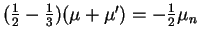 $(\frac{1}{2} - \frac{1}{3})(\mu + \mu') = -\frac{1}{2}\mu_n$